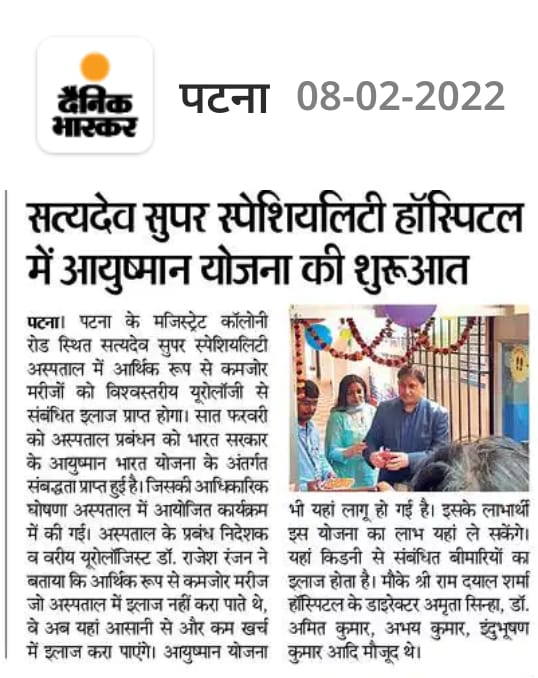 दैनिक भास्कर

पटना 08-02-2022

सत्यदेव सुपर स्पेशियलिटी हॉस्पिटल में आयुष्मान योजना की शुरूआत

पटना। पटना के मजिस्ट्रेट कॉलोनी रोड स्थित सत्यदेव सुपर स्पेशियलिटी अस्पताल में आर्थिक रूप से कमजोर मरीजों को विश्वस्तरीय यूरोलॉजी से संबंधित इलाज प्राप्त होगा। सात फरवरी को अस्पताल प्रबंधन को भारत सरकार के आयुष्मान भारत योजना के अंतर्गत संबद्धता प्राप्त हुई है। जिसकी आधिकारिक घोषणा अस्पताल में आयोजित कार्यक्रम में की गई। अस्पताल के प्रबंध निदेशक व वरीय यूरोलॉजिस्ट डॉ. राजेश रंजन ने बताया कि आर्थिक रूप से कमजोर मरीज जो अस्पताल में इलाज नहीं करा पाते थे, वे अब यहां आसानी से और कम खर्च में इलाज करा पाएंगे। आयुष्मान योजना भी यहां लागू हो गई है। इसके लाभार्थी इस योजना का लाभ यहां ले सकेंगे। यहां किडनी से संबंधित बीमारियों का इलाज होता है। मौके श्री राम दयाल शर्मा हॉस्पिटल के डाइरेक्टर अमृता सिन्हा, डॉ. अमित कुमार, अभय कुमार, इंदुभूषण कुमार आदि मौजूद थे।